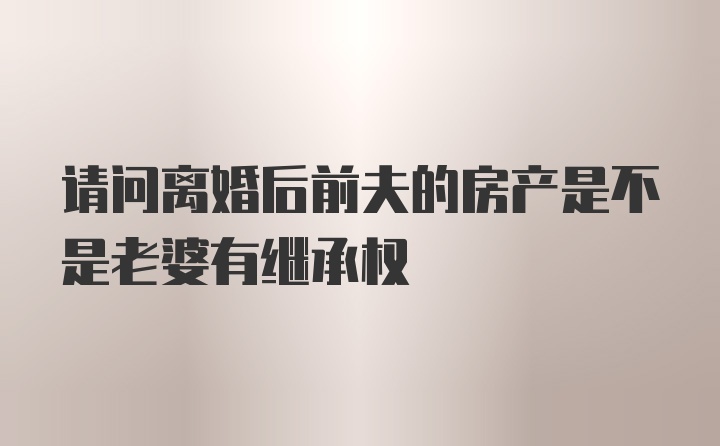 请问离婚后前夫的房产是不是老婆有继承权